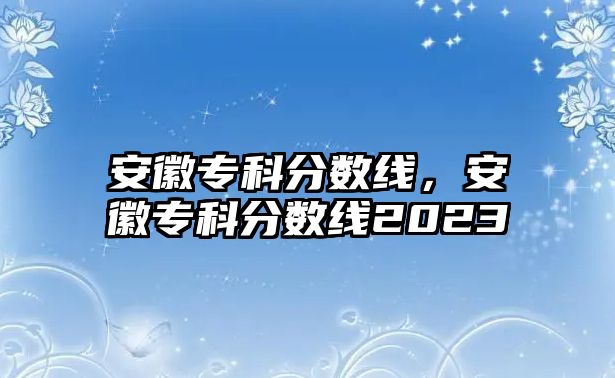 安徽专科分数线，安徽专科分数线2023